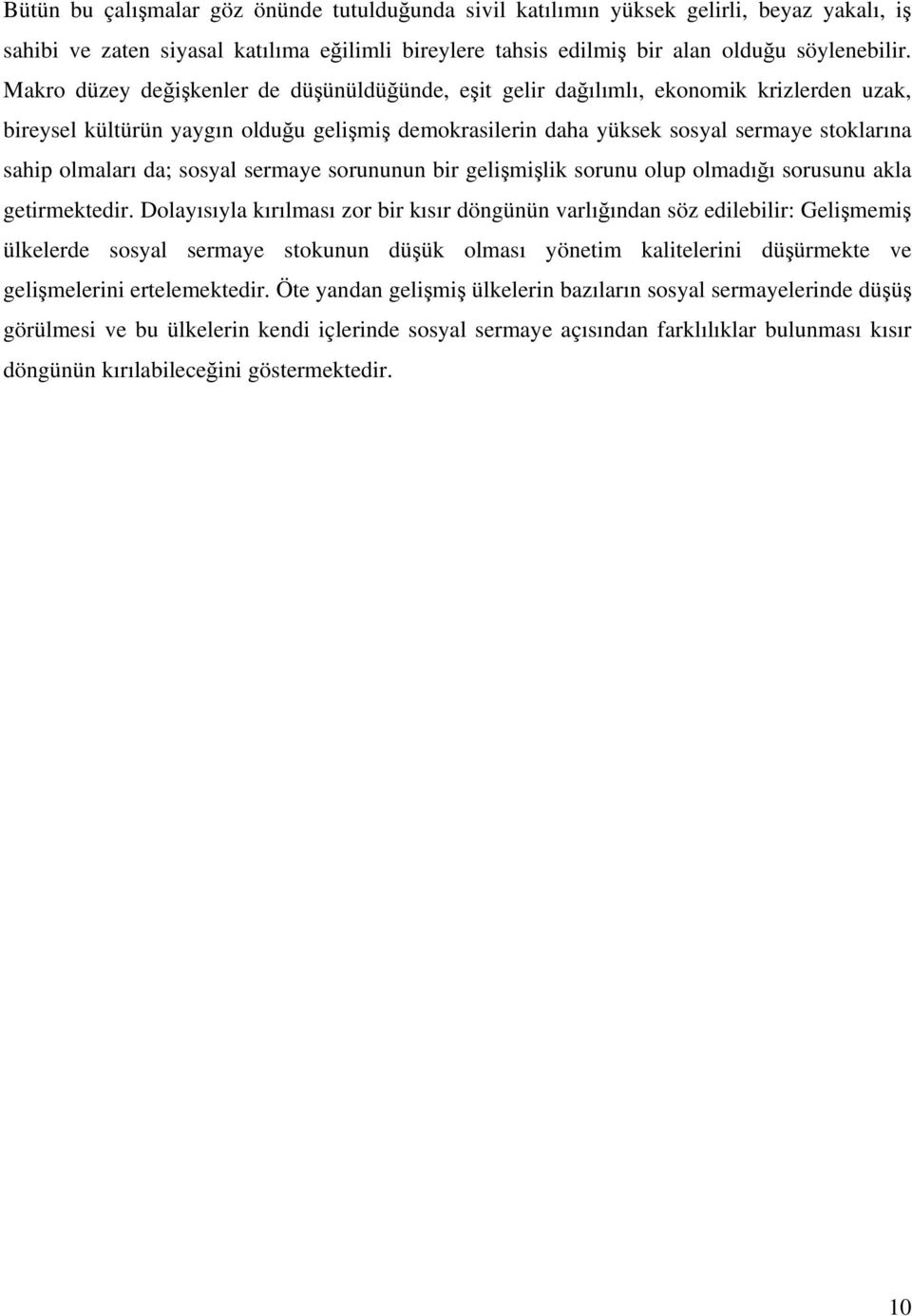 Bütün bu çalışmalar göz önünde tutulduğunda sivil katılımın yüksek gelirli, beyaz yakalı, iş sahibi ve zaten siyasal katılıma eğilimli bireylere tahsis edilmiş bir alan olduğu söylenebilir. Makro düzey değişkenler de düşünüldüğünde, eşit gelir dağılımlı, ekonomik krizlerden uzak, bireysel kültürün yaygın olduğu gelişmiş demokrasilerin daha yüksek sosyal sermaye stoklarına sahip olmaları da; sosyal sermaye sorununun bir gelişmişlik sorunu olup olmadığı sorusunu akla getirmektedir. Dolayısıyla kırılması zor bir kısır döngünün varlığından söz edilebilir: Gelişmemiş ülkelerde sosyal sermaye stokunun düşük olması yönetim kalitelerini düşürmekte ve gelişmelerini ertelemektedir. Öte yandan gelişmiş ülkelerin bazıların sosyal sermayelerinde düşüş görülmesi ve bu ülkelerin kendi içlerinde sosyal sermaye açısından farklılıklar bulunması kısır döngünün kırılabileceğini göstermektedir.

10